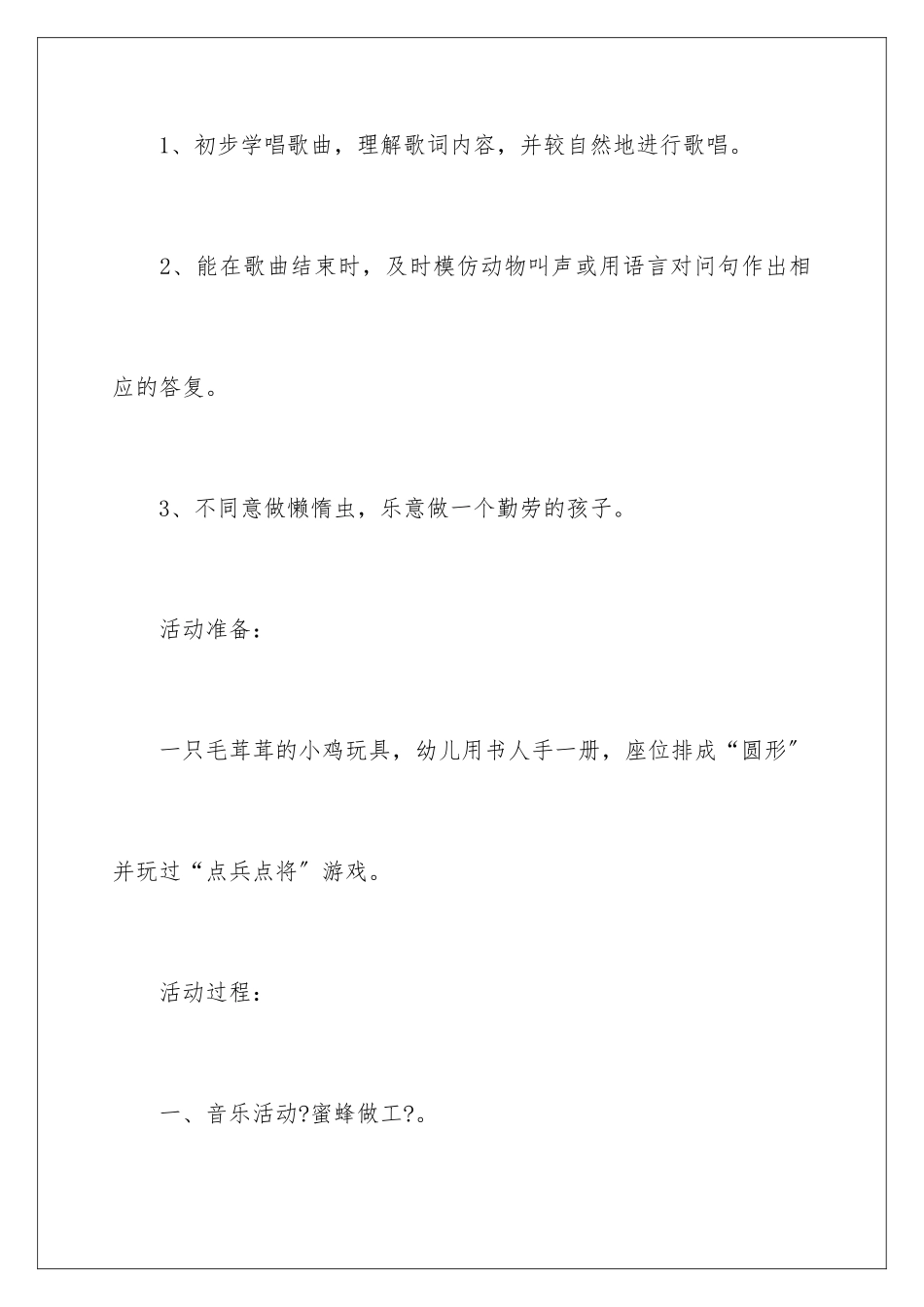 1、初步学唱歌曲，理解歌词内容，并较自然地进行歌唱。

2、能在歌曲结束时，及时模仿动物叫声或用语言对问句作出相应的答复。

3、不同意做懒惰虫，乐意做一个勤劳的孩子。

活动准备：

一只毛茸茸的小鸡玩具，幼儿用书人手一册，座位排成“圆形”并玩过“点兵点将”游戏。

活动过程：

一、音乐活动?蜜蜂做工?。